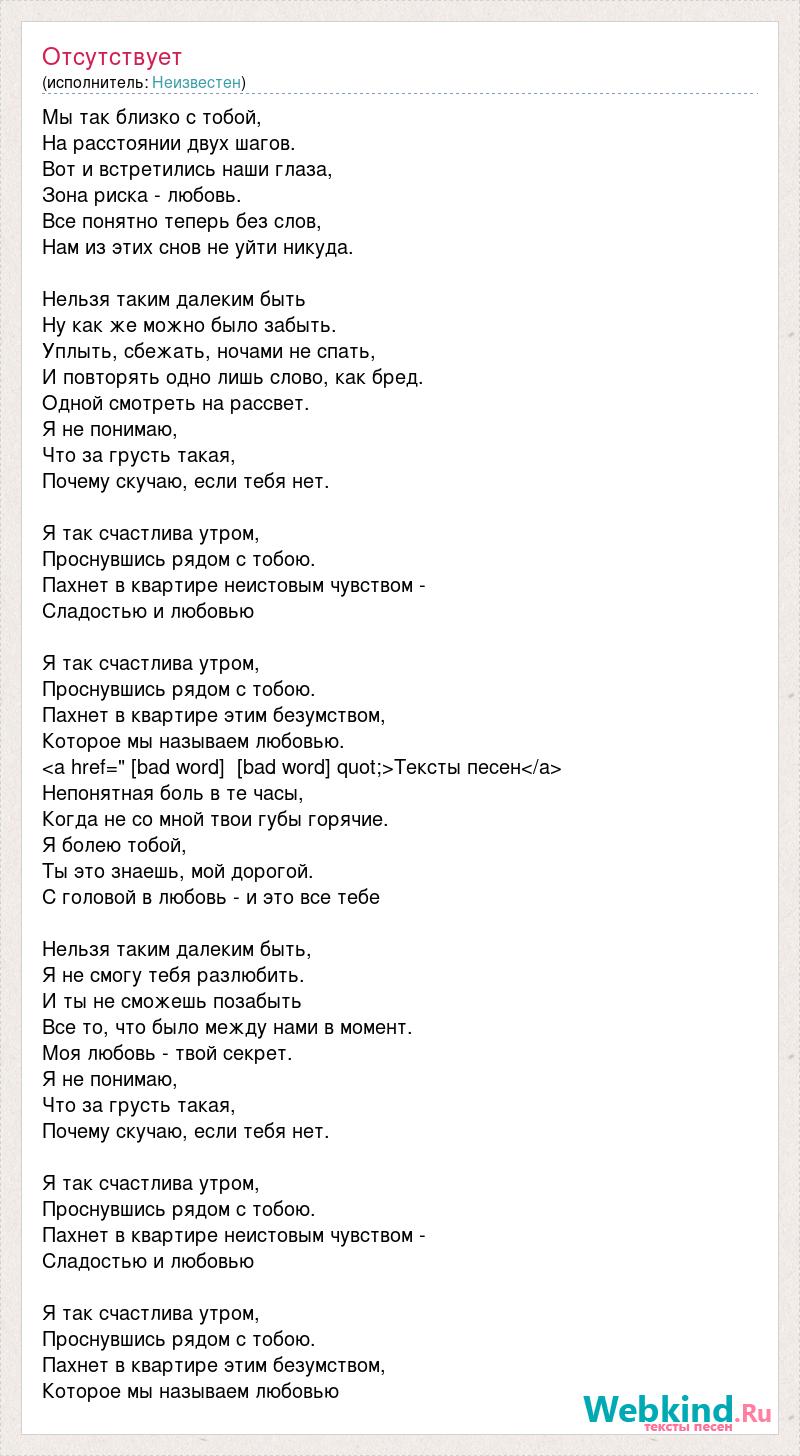 Отсутствует
(исполнитель: Неизвестен)

Мы так близко с тобой,
На расстоянии двух шагов.
Вот и встретились наши глаза,
Зона риска - любовь.
Все понятно теперь без слов,
Нам из этих снов не уйти никуда.

Нельзя таким далеким быть
Ну как же можно было забыть.
Уплыть, сбежать, ночами не спать,
И повторять одно лишь слово, как бред.
Одной смотреть на рассвет.
Я не понимаю,
Что за грусть такая,
Почему скучаю, если тебя нет.

Я так счастлива утром,
Проснувшись рядом с тобою.
Пахнет в квартире неистовым чувством -
Сладостью и любовью

Я так счастлива утром,
Проснувшись рядом с тобою.
Пахнет в квартире этим безумством,
Которое мы называем любовью.
<a href=" [bad word] [bad word] quot;>Тексты песен</a>
Непонятная боль в те часы,
Когда не со мной твои губы горячие.
Я болею тобой,
Ты это знаешь, мой дорогой.
С головой в любовь - и это все тебе

Нельзя таким далеким быть,
Я не смогу тебя разлюбить.
И ты не сможешь позабыть
Все то, что было между нами в момент.
Моя любовь - твой секрет.
Я не понимаю,
Что за грусть такая,
Почему скучаю, если тебя нет.

Я так счастлива утром,
Проснувшись рядом с тобою.
Пахнет в квартире неистовым чувством -
Сладостью и любовью

Я так счастлива утром,
Проснувшись рядом с тобою.
Пахнет в квартире этим безумством,
Которое мы называем любовью

Webkind.Ru
тексты песен